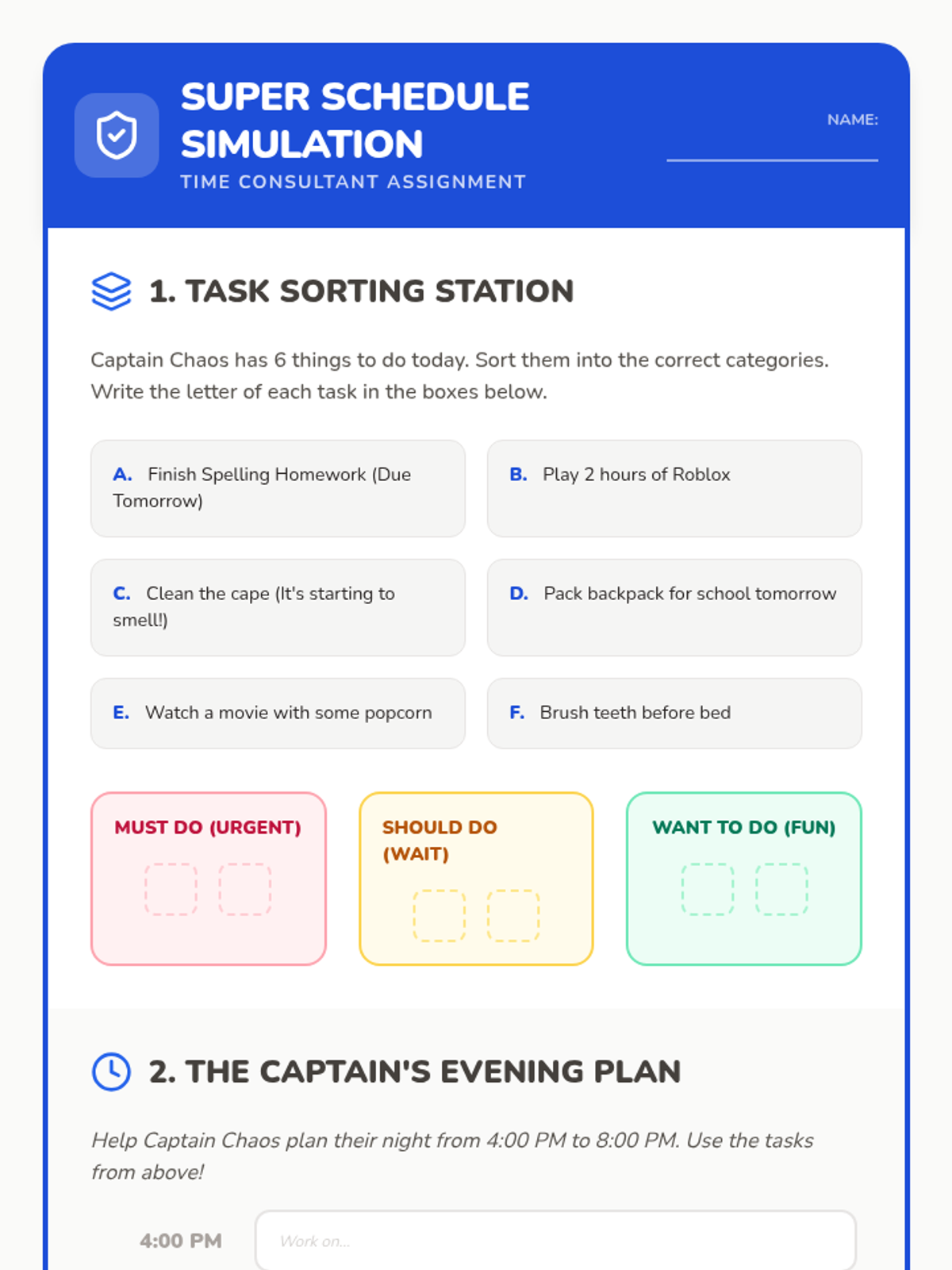 SUPER SCHEDULE SIMULATION
TIME CONSULTANT ASSIGNMENT

NAME:

1. TASK SORTING STATION

Captain Chaos has 6 things to do today. Sort them into the correct categories. Write the letter of each task in the boxes below.

A. Finish Spelling Homework (Due Tomorrow)

B. Play 2 hours of Roblox

C. Clean the cape (It's starting to smell!)

D. Pack backpack for school tomorrow

E. Watch a movie with some popcorn

F. Brush teeth before bed

MUST DO (URGENT)

SHOULD DO (WAIT)

WANT TO DO (FUN)

2. THE CAPTAIN'S EVENING PLAN

Help Captain Chaos plan their night from 4:00 PM to 8:00 PM. Use the tasks from above!

4:00 PM Work on...